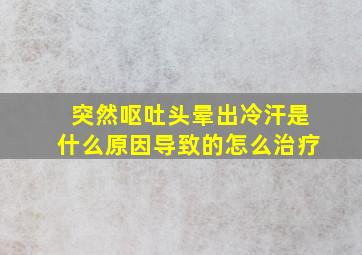 突然呕吐头晕出冷汗是什么原因导致的怎么治疗